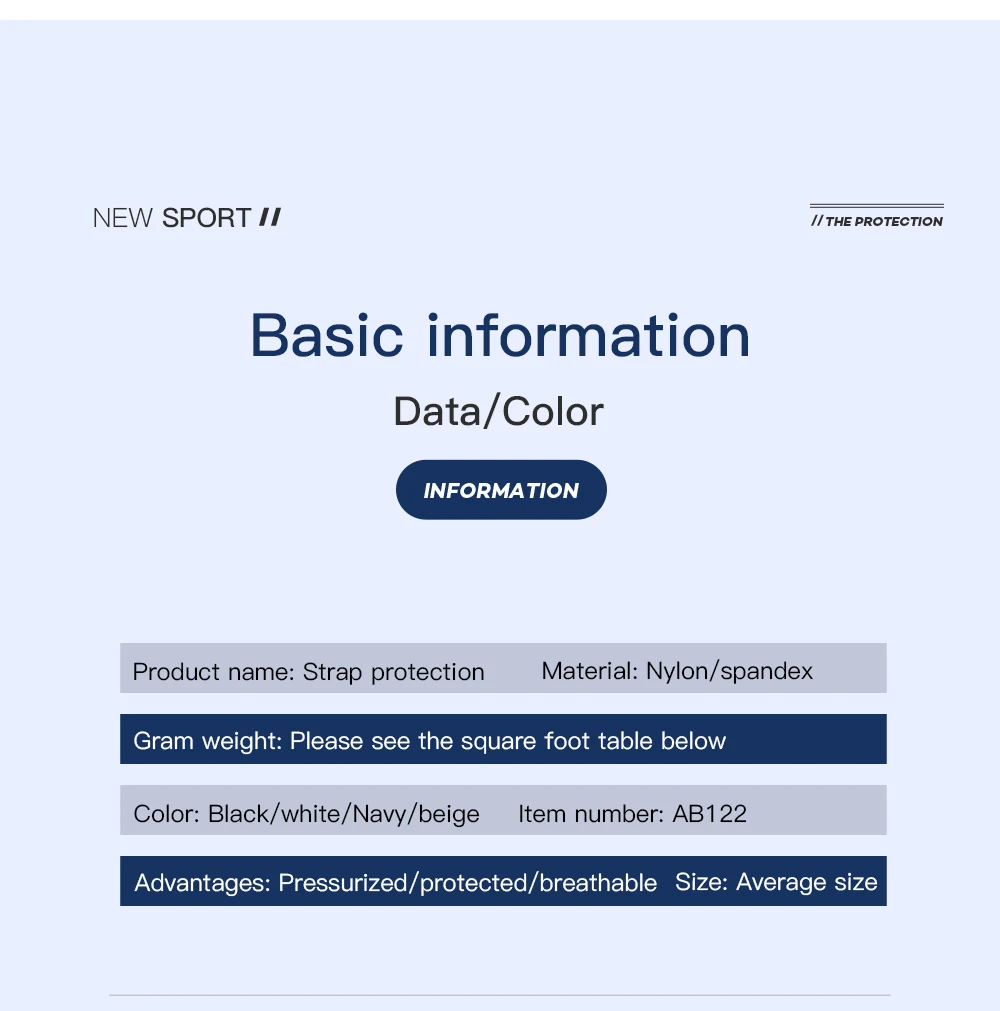 NEW SPORT //

// THE PROTECTION

Basic information

Data/Color

INFORMATION

Product name: Strap protection   Material: Nylon/spandex

Gram weight: Please see the square foot table below

Color: Black/white/Navy/beige   Item number: AB122

Advantages: Pressurized/protected/breathable   Size: Average size